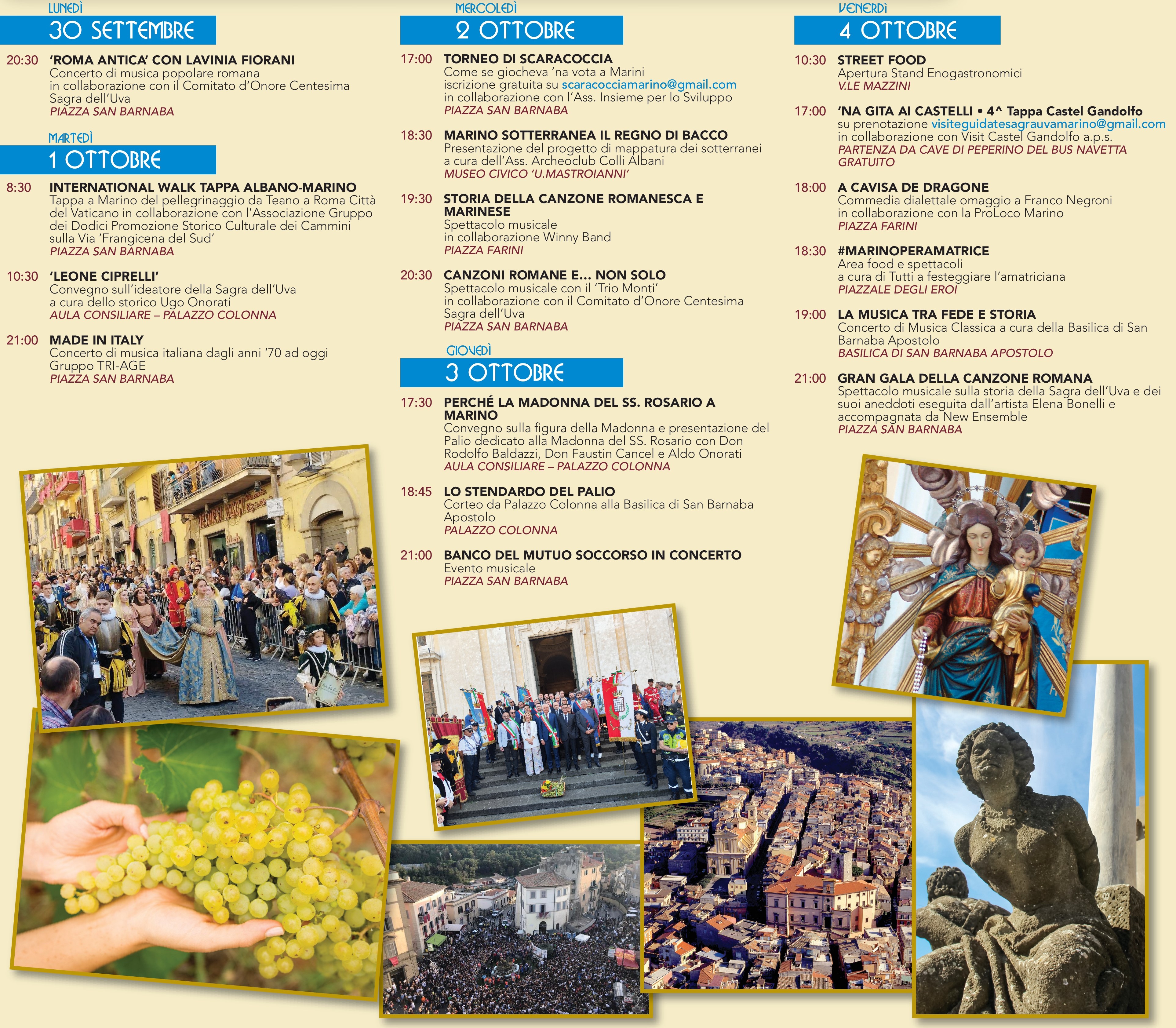 LUNEDÌ
30 SETTEMBRE

20:30 'ROMA ANTICA' CON LAVINIA FIORANI
Concerto di musica popolare romana in collaborazione con il Comitato d'Onore Centesima Sagra dell'Uva
PIAZZA SAN BARNABA

MARTEDÌ
1 OTTOBRE

8:30 INTERNATIONAL WALK TAPPA ALBANO-MARINO
Tappa a Marino del pellegrinaggio da Teano a Roma Città del Vaticano in collaborazione con l'Associazione Gruppo dei Dodici Promozione Storico Culturale dei Cammini sulla Via 'Frangicena del Sud'
PIAZZA SAN BARNABA

10:30 'LEONE CIPRELLI'
Convegno sull'ideatore della Sagra dell'Uva a cura dello storico Ugo Onorati
AULA CONSILIARE – PALAZZO COLONNA

21:00 MADE IN ITALY
Concerto di musica italiana dagli anni '70 ad oggi Gruppo TRI-AGE
PIAZZA SAN BARNABA

MERCOLEDÌ
2 OTTOBRE

17:00 TORNEO DI SCARACOCCIA
Come se giocheva 'na vota a Marini iscrizione gratuita su scaracocciamarino@gmail.com in collaborazione con l'Ass. Insieme per lo Sviluppo
PIAZZA SAN BARNABA

18:30 MARINO SOTTERRANEA IL REGNO DI BACCO
Presentazione del progetto di mappatura dei sotterranei a cura dell'Ass. Archeoclub Colli Albani
MUSEO CIVICO 'U.MASTROIANNI'

19:30 STORIA DELLA CANZONE ROMANESCA E MARINESE
Spettacolo musicale in collaborazione Winny Band
PIAZZA FARINI

20:30 CANZONI ROMANE E... NON SOLO
Spettacolo musicale con il 'Trio Monti' in collaborazione con il Comitato d'Onore Centesima Sagra dell'Uva
PIAZZA SAN BARNABA

GIOVEDÌ
3 OTTOBRE

17:30 PERCHÉ LA MADONNA DEL SS. ROSARIO A MARINO
Convegno sulla figura della Madonna e presentazione del Palio dedicato alla Madonna del SS. Rosario con Don Rodolfo Baldazzi, Don Faustin Cancel e Aldo Onorati
AULA CONSILIARE – PALAZZO COLONNA

18:45 LO STENDARDO DEL PALIO
Corteo da Palazzo Colonna alla Basilica di San Barnaba Apostolo
PALAZZO COLONNA

21:00 BANCO DEL MUTUO SOCCORSO IN CONCERTO
Evento musicale
PIAZZA SAN BARNABA

VENERDÌ
4 OTTOBRE

10:30 STREET FOOD
Apertura Stand Enogastronomici
V.LE MAZZINI

17:00 'NA GITA AI CASTELLI • 4^ Tappa Castel Gandolfo
su prenotazione visiteguidatesagrauvamarino@gmail.com in collaborazione con Visit Castel Gandolfo a.p.s.
PARTENZA DA CAVE DI PEPERINO DEL BUS NAVETTA GRATUITO

18:00 A CAVISA DE DRAGONE
Commedia dialettale omaggio a Franco Negroni in collaborazione con la ProLoco Marino
PIAZZA FARINI

18:30 #MARINOPERAMATRICE
Area food e spettacoli a cura di Tutti a festeggiare l'amatriciana
PIAZZALE DEGLI EROI

19:00 LA MUSICA TRA FEDE E STORIA
Concerto di Musica Classica a cura della Basilica di San Barnaba Apostolo
BASILICA DI SAN BARNABA APOSTOLO

21:00 GRAN GALA DELLA CANZONE ROMANA
Spettacolo musicale sulla storia della Sagra dell'Uva e dei suoi aneddoti eseguita dall'artista Elena Bonelli e accompagnata da New Ensemble
PIAZZA SAN BARNABA